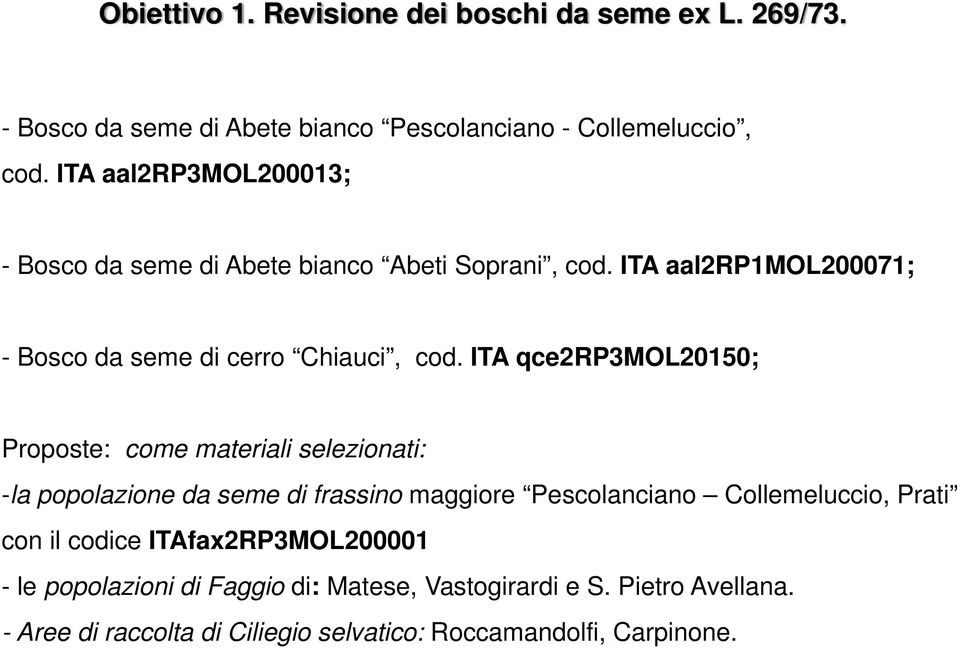 Obiettivo 1. Revisione dei boschi da seme ex L. 269/73.

- Bosco da seme di Abete bianco “Pescolanciano - Collemeluccio”, cod. ITA aal2RP3MOL200013;

- Bosco da seme di Abete bianco “Abeti Soprani”, cod. ITA aal2RP1MOL200071;

- Bosco da seme di cerro “Chiauci”, cod. ITA qce2RP3MOL20150;

Proposte: come materiali selezionati:

-la popolazione da seme di frassino maggiore “Pescolanciano – Collemeluccio, Prati” con il codice ITAfax2RP3MOL200001

- le popolazioni di Faggio di: Matese, Vastogirardi e S. Pietro Avellana.

- Aree di raccolta di Ciliegio selvatico: Roccamandolfi, Carpinone.